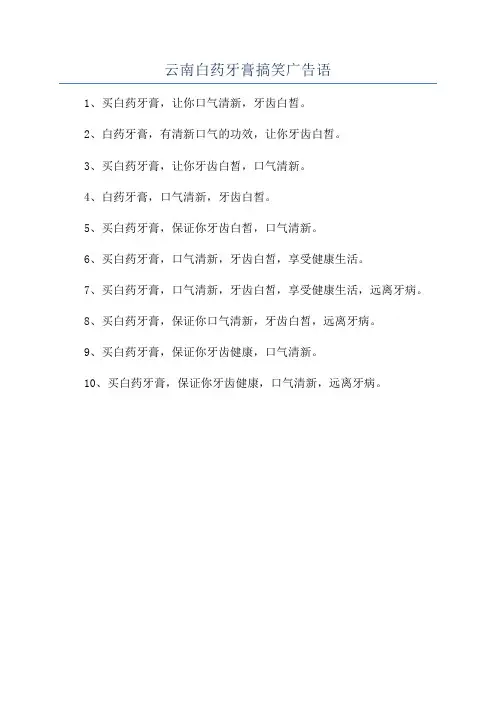 云南白药牙膏搞笑广告语

1、买白药牙膏，让你口气清新，牙齿白皙。

2、白药牙膏，有清新口气的功效，让你牙齿白皙。

3、买白药牙膏，让你牙齿白皙，口气清新。

4、白药牙膏，口气清新，牙齿白皙。

5、买白药牙膏，保证你牙齿白皙，口气清新。

6、买白药牙膏，口气清新，牙齿白皙，享受健康生活。

7、买白药牙膏，口气清新，牙齿白皙，享受健康生活，远离牙病。

8、买白药牙膏，保证你口气清新，牙齿白皙，远离牙病。

9、买白药牙膏，保证你牙齿健康，口气清新。

10、买白药牙膏，保证你牙齿健康，口气清新，远离牙病。